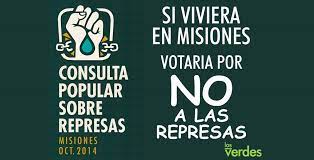 CONSULTA POPULAR SOBRE REPRESAS
MISIONES
OCT. 2014

SI VIVIERA EN MISIONES
VOTARIA POR
NO
A LAS REPRESAS

los verdes